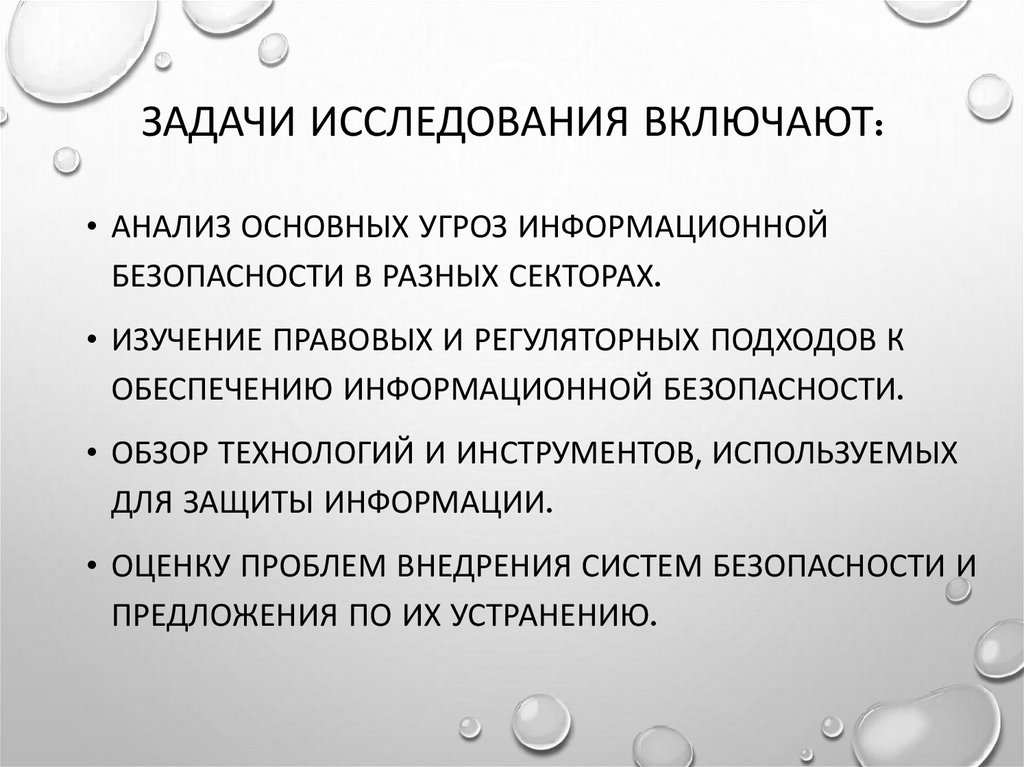 ЗАДАЧИ ИССЛЕДОВАНИЯ ВКЛЮЧАЮТ:

• АНАЛИЗ ОСНОВНЫХ УГРОЗ ИНФОРМАЦИОННОЙ БЕЗОПАСНОСТИ В РАЗНЫХ СЕКТОРАХ.

• ИЗУЧЕНИЕ ПРАВОВЫХ И РЕГУЛЯТОРНЫХ ПОДХОДОВ К ОБЕСПЕЧЕНИЮ ИНФОРМАЦИОННОЙ БЕЗОПАСНОСТИ.

• ОБЗОР ТЕХНОЛОГИЙ И ИНСТРУМЕНТОВ, ИСПОЛЬЗУЕМЫХ ДЛЯ ЗАЩИТЫ ИНФОРМАЦИИ.

• ОЦЕНКУ ПРОБЛЕМ ВНЕДРЕНИЯ СИСТЕМ БЕЗОПАСНОСТИ И ПРЕДЛОЖЕНИЯ ПО ИХ УСТРАНЕНИЮ.